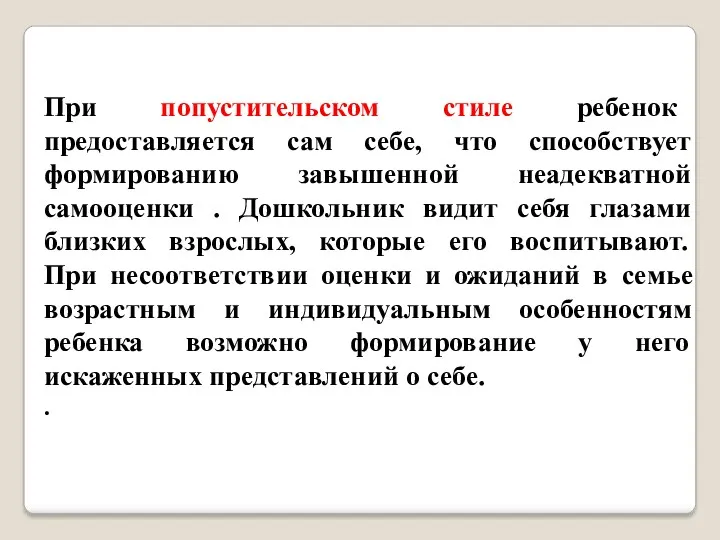 При попустительском стиле ребенок предоставляется сам себе, что способствует формированию завышенной неадекватной самооценки . Дошкольник видит себя глазами близких взрослых, которые его воспитывают. При несоответствии оценки и ожиданий в семье возрастным и индивидуальным особенностям ребенка возможно формирование у него искаженных представлений о себе.

.